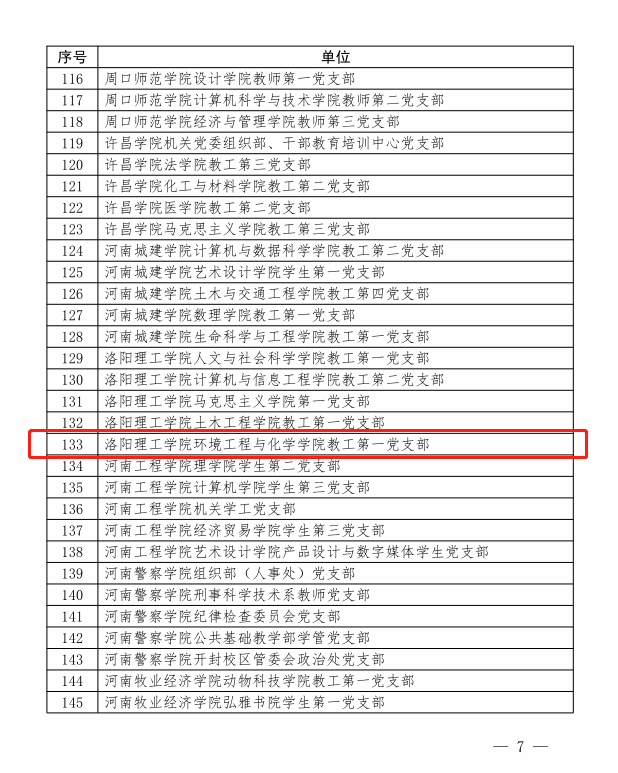 | 序号 | 单位 |
|---|---|
| 116 | 周口师范学院设计学院教师第一党支部 |
| 117 | 周口师范学院计算机科学与技术学院教师第二党支部 |
| 118 | 周口师范学院经济与管理学院教师第三党支部 |
| 119 | 许昌学院机关党委组织部、干部教育培训中心党支部 |
| 120 | 许昌学院法学院教工第三党支部 |
| 121 | 许昌学院化工与材料学院教工第二党支部 |
| 122 | 许昌学院医学院教工第二党支部 |
| 123 | 许昌学院马克思主义学院教工第三党支部 |
| 124 | 河南城建学院计算机与数据科学学院教工第二党支部 |
| 125 | 河南城建学院艺术设计学院学生第一党支部 |
| 126 | 河南城建学院土木与交通工程学院教工第四党支部 |
| 127 | 河南城建学院数理学院教工第一党支部 |
| 128 | 河南城建学院生命科学与工程学院教工第一党支部 |
| 129 | 洛阳理工学院人文与社会科学学院教工第一党支部 |
| 130 | 洛阳理工学院计算机与信息工程学院教工第二党支部 |
| 131 | 洛阳理工学院马克思主义学院第一党支部 |
| 132 | 洛阳理工学院土木工程学院教工第一党支部 |
| 133 | 洛阳理工学院环境工程与化学学院教工第一党支部 |
| 134 | 河南工程学院理学院学生第二党支部 |
| 135 | 河南工程学院计算机学院学生第三党支部 |
| 136 | 河南工程学院机关学工党支部 |
| 137 | 河南工程学院经济贸易学院学生第三党支部 |
| 138 | 河南工程学院艺术设计学院产品设计与数字媒体学生党支部 |
| 139 | 河南警察学院组织部（人事处）党支部 |
| 140 | 河南警察学院刑事科学技术系教师党支部 |
| 141 | 河南警察学院纪律检查委员会党支部 |
| 142 | 河南警察学院公共基础教学部学管党支部 |
| 143 | 河南警察学院开封校区管委会政治处党支部 |
| 144 | 河南牧业经济学院动物科技学院教工第一党支部 |
| 145 | 河南牧业经济学院弘雅书院学生第一党支部 |

— 7 —